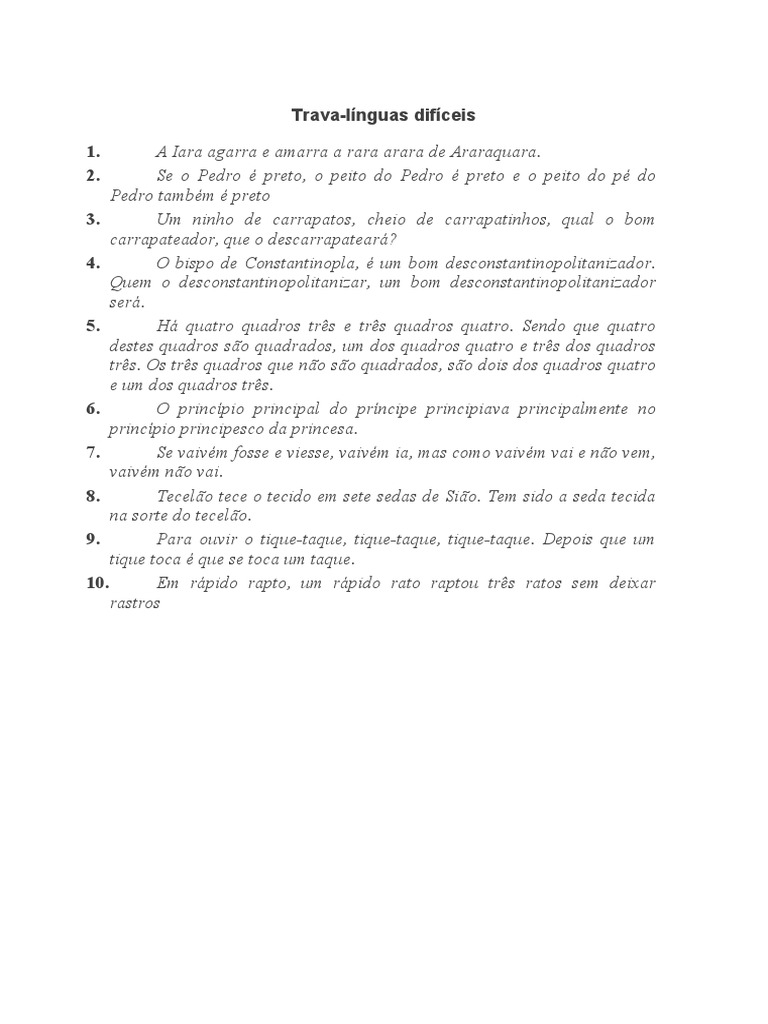 Trava-línguas difíceis

1. A Iara agarra e amarra a rara arara de Araraquara.

2. Se o Pedro é preto, o peito do Pedro é preto e o peito do pé do Pedro também é preto

3. Um ninho de carrapatos, cheio de carrapatinhos, qual o bom carrapateador, que o descarrapateará?

4. O bispo de Constantinopla, é um bom desconstantinopolitanizador. Quem o desconstantinopolitanizar, um bom desconstantinopolitanizador será.

5. Há quatro quadros três e três quadros quatro. Sendo que quatro destes quadros são quadrados, um dos quadros quatro e três dos quadros três. Os três quadros que não são quadrados, são dois dos quadros quatro e um dos quadros três.

6. O princípio principal do príncipe principiava principalmente no princípio principesco da princesa.

7. Se vaivém fosse e viesse, vaivém ia, mas como vaivém vai e não vem, vaivém não vai.

8. Tecelão tece o tecido em sete sedas de Sião. Tem sido a seda tecida na sorte do tecelão.

9. Para ouvir o tique-taque, tique-taque, tique-taque. Depois que um tique toca é que se toca um taque.

10. Em rápido rapto, um rápido rato raptou três ratos sem deixar rastros